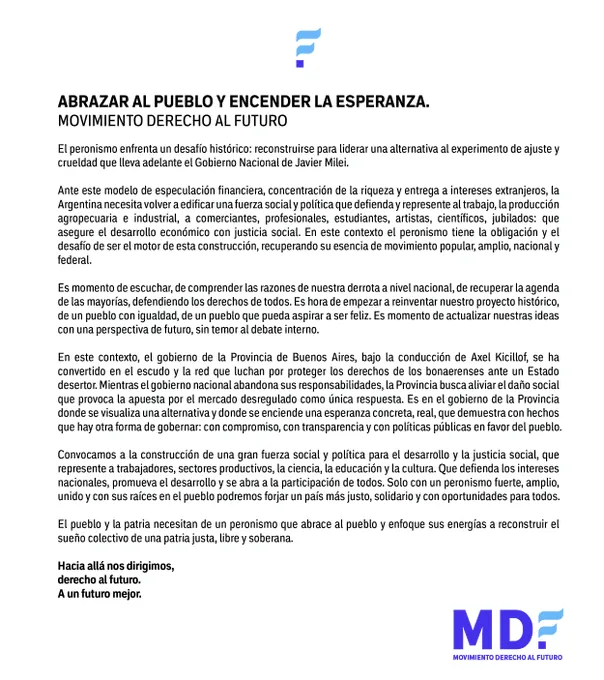 ABRAZAR AL PUEBLO Y ENCENDER LA ESPERANZA.
MOVIMIENTO DERECHO AL FUTURO

El peronismo enfrenta un desafío histórico: reconstruirse para liderar una alternativa al experimento de ajuste y crueldad que lleva adelante el Gobierno Nacional de Javier Milei.

Ante este modelo de especulación financiera, concentración de la riqueza y entrega a intereses extranjeros, la Argentina necesita volver a edificar una fuerza social y política que defienda y represente al trabajo, la producción agropecuaria e industrial, a comerciantes, profesionales, estudiantes, artistas, científicos, jubilados: que asegure el desarrollo económico con justicia social. En este contexto el peronismo tiene la obligación y el desafío de ser el motor de esta construcción, recuperando su esencia de movimiento popular, amplio, nacional y federal.

Es momento de escuchar, de comprender las razones de nuestra derrota a nivel nacional, de recuperar la agenda de las mayorías, defendiendo los derechos de todos. Es hora de empezar a reinventar nuestro proyecto histórico, de un pueblo con igualdad, de un pueblo que pueda aspirar a ser feliz. Es momento de actualizar nuestras ideas con una perspectiva de futuro, sin temor al debate interno.

En este contexto, el gobierno de la Provincia de Buenos Aires, bajo la conducción de Axel Kicillof, se ha convertido en el escudo y la red que luchan por proteger los derechos de los bonaerenses ante un Estado desertor. Mientras el gobierno nacional abandona sus responsabilidades, la Provincia busca aliviar el daño social que provoca la apuesta por el mercado desregulado como única respuesta. Es en el gobierno de la Provincia donde se visualiza una alternativa y donde se enciende una esperanza concreta, real, que demuestra con hechos que hay otra forma de gobernar: con compromiso, con transparencia y con políticas públicas en favor del pueblo.

Convocamos a la construcción de una gran fuerza social y política para el desarrollo y la justicia social, que represente a trabajadores, sectores productivos, la ciencia, la educación y la cultura. Que defienda los intereses nacionales, promueva el desarrollo y se abra a la participación de todos. Solo con un peronismo fuerte, amplio, unido y con sus raíces en el pueblo podremos forjar un país más justo, solidario y con oportunidades para todos.

El pueblo y la patria necesitan de un peronismo que abrace al pueblo y enfoque sus energías a reconstruir el sueño colectivo de una patria justa, libre y soberana.

Hacia allá nos dirigimos,
derecho al futuro.
A un futuro mejor.

MDF
MOVIMIENTO DERECHO AL FUTURO